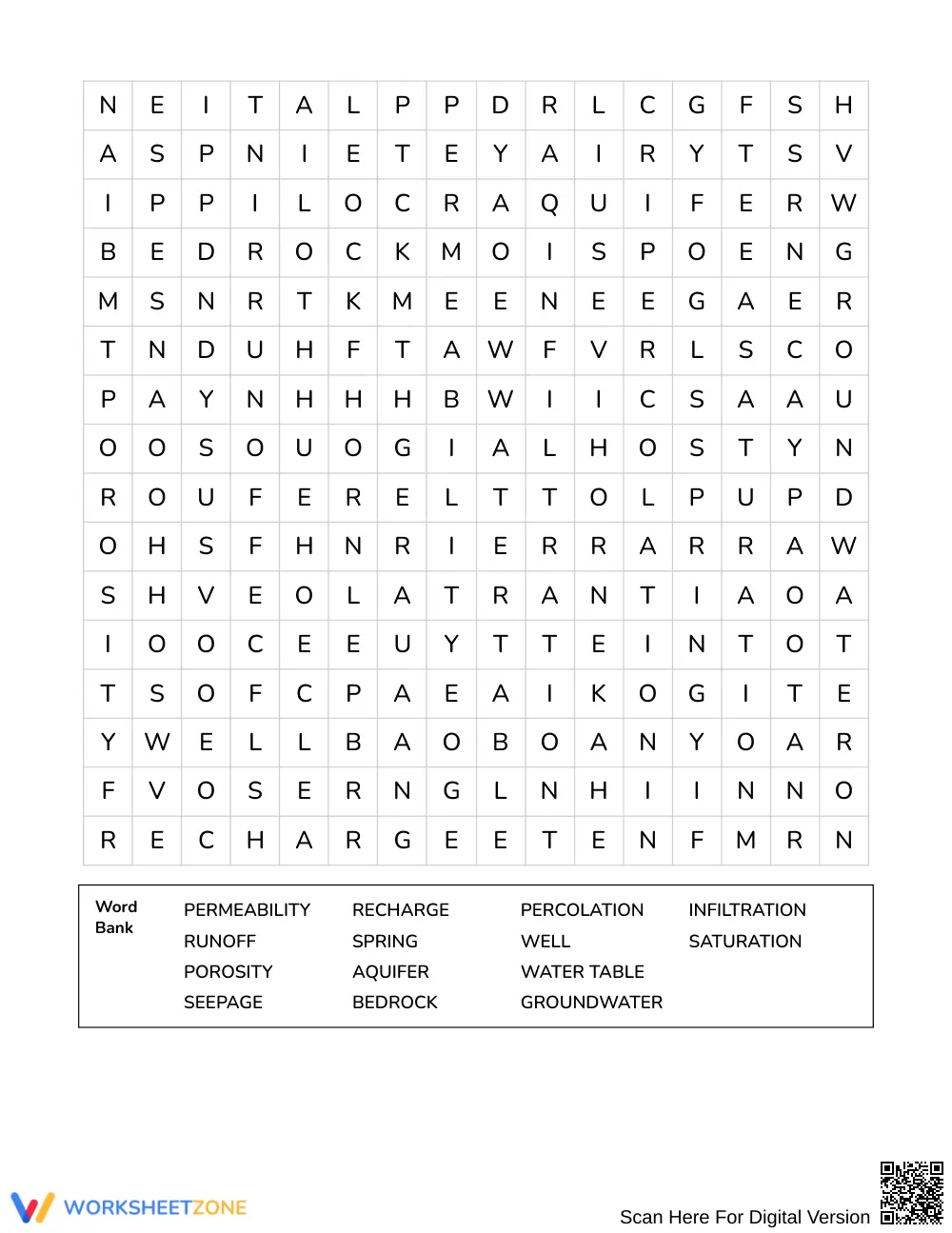 | N | E | I | T | A | L | P | P | D | R | L | C | G | F | S | H |
|---|---|---|---|---|---|---|---|---|---|---|---|---|---|---|---|
| A | S | P | N | I | E | T | E | Y | A | I | R | Y | T | S | V |
| I | P | P | I | L | O | C | R | A | Q | U | I | F | E | R | W |
| B | E | D | R | O | C | K | M | O | I | S | P | O | E | N | G |
| M | S | N | R | T | K | M | E | E | N | E | E | G | A | E | R |
| T | N | D | U | H | F | T | A | W | F | V | R | L | S | C | O |
| P | A | Y | N | H | H | H | B | W | I | I | C | S | A | A | U |
| O | O | S | O | U | O | G | I | A | L | H | O | S | T | Y | N |
| R | O | U | F | E | R | E | L | T | T | O | L | P | U | P | D |
| O | H | S | F | H | N | R | I | E | R | R | A | R | R | A | W |
| S | H | V | E | O | L | A | T | R | A | N | T | I | A | O | A |
| I | O | O | C | E | E | U | Y | T | T | E | I | N | T | O | T |
| T | S | O | F | C | P | A | E | A | I | K | O | G | I | T | E |
| Y | W | E | L | L | B | A | O | B | O | A | N | Y | O | A | R |
| F | V | O | S | E | R | N | G | L | N | H | I | I | N | N | O |
| R | E | C | H | A | R | G | E | E | T | E | N | F | M | R | N |

Word Bank

PERMEABILITY
RUNOFF
POROSITY
SEEPAGE

RECHARGE
SPRING
AQUIFER
BEDROCK

PERCOLATION
WELL
WATER TABLE
GROUNDWATER

INFILTRATION
SATURATION

WORKSHEETZONE

Scan Here For Digital Version